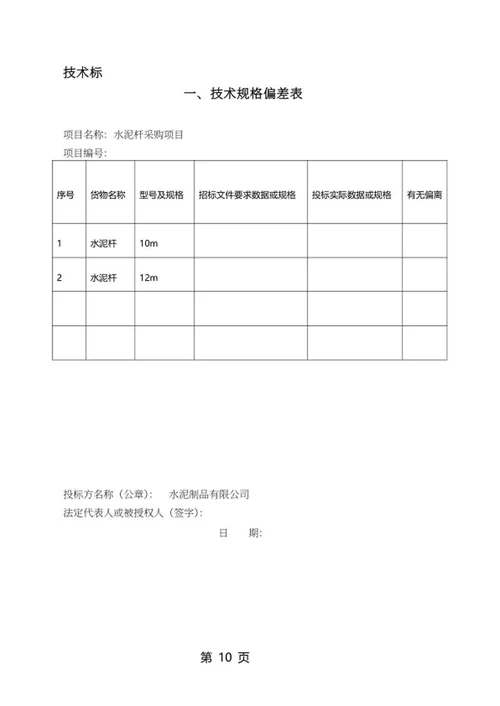 技术标

一、技术规格偏差表

项目名称：水泥杆采购项目
项目编号：

| 序号 | 货物名称 | 型号及规格 | 招标文件要求数据或规格 | 投标实际数据或规格 | 有无偏离 |
|---|---|---|---|---|---|
| 1 | 水泥杆 | 10m | | | |
| 2 | 水泥杆 | 12m | | | |
| | | | | | |
| | | | | | |

投标方名称（公章）： 水泥制品有限公司
法定代表人或被授权人（签字）：
日 期：

第 10 页